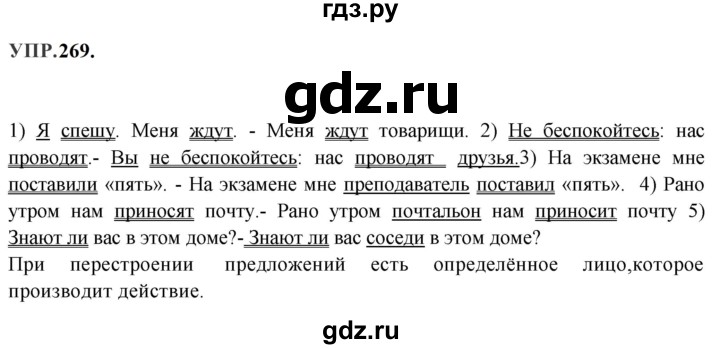 гдз.ру

УПР.269.

gdz.ru

1) Я спешу. Меня ждут. - Меня ждут товарищи. 2) Не беспокойтесь: нас проводят.- Вы не беспокойтесь: нас проводят друзья.3) На экзамене мне поставили «пять». - На экзамене мне преподаватель поставил «пять». 4) Рано утром нам приносят почту.- Рано утром почтальон нам приносит почту 5) Знают ли вас в этом доме?- Знают ли вас соседи в этом доме?
При перестроении предложений есть определённое лицо,которое производит действие.

gdz.ru